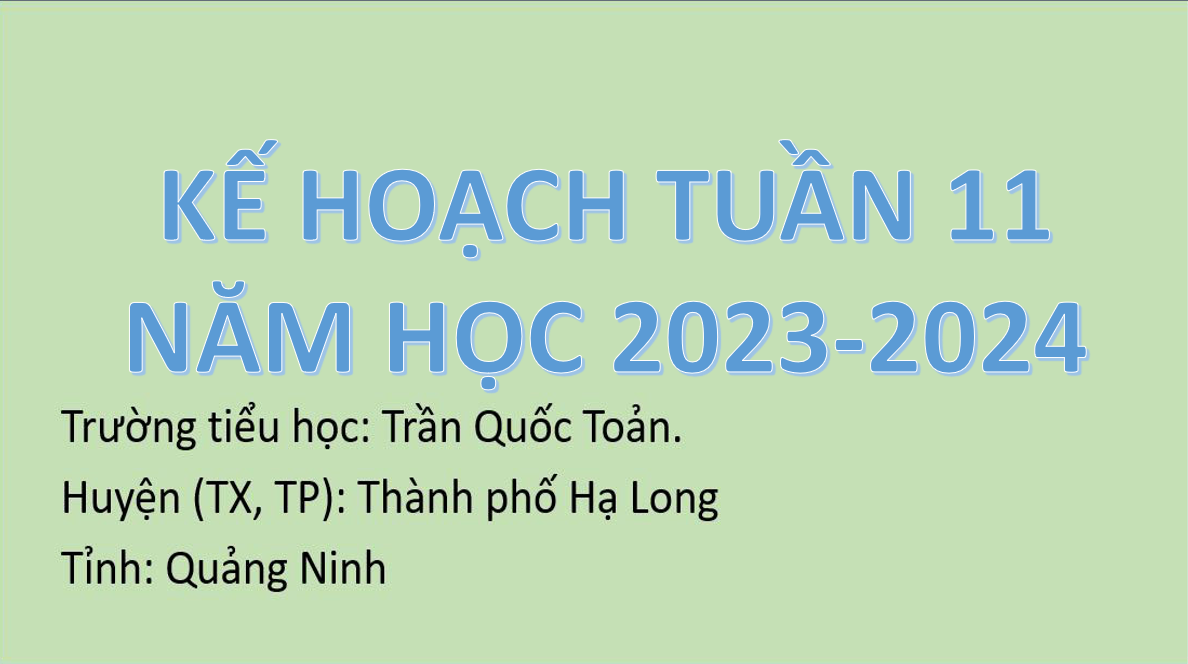 KẾ HOẠCH TUẦN 11
NĂM HỌC 2023-2024

Trường tiểu học: Trần Quốc Toản.

Huyện (TX, TP): Thành phố Hạ Long

Tỉnh: Quảng Ninh